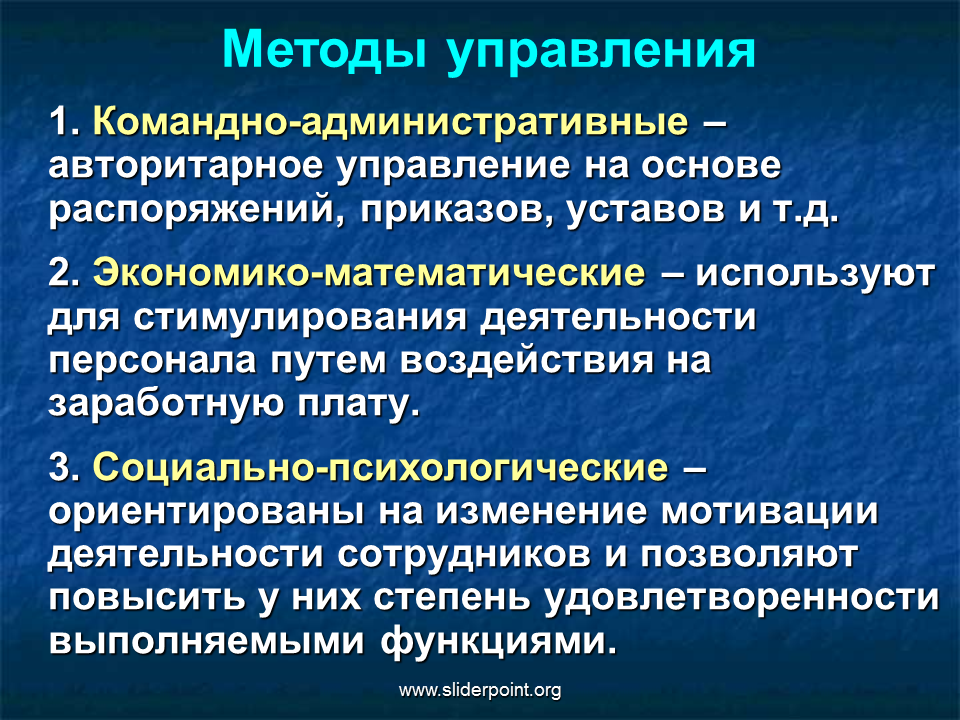 Методы управления

1. Командно-административные – авторитарное управление на основе распоряжений, приказов, уставов и т.д.

2. Экономико-математические – используют для стимулирования деятельности персонала путем воздействия на заработную плату.

3. Социально-психологические – ориентированы на изменение мотивации деятельности сотрудников и позволяют повысить у них степень удовлетворенности выполняемыми функциями.

www.sliderpoint.org